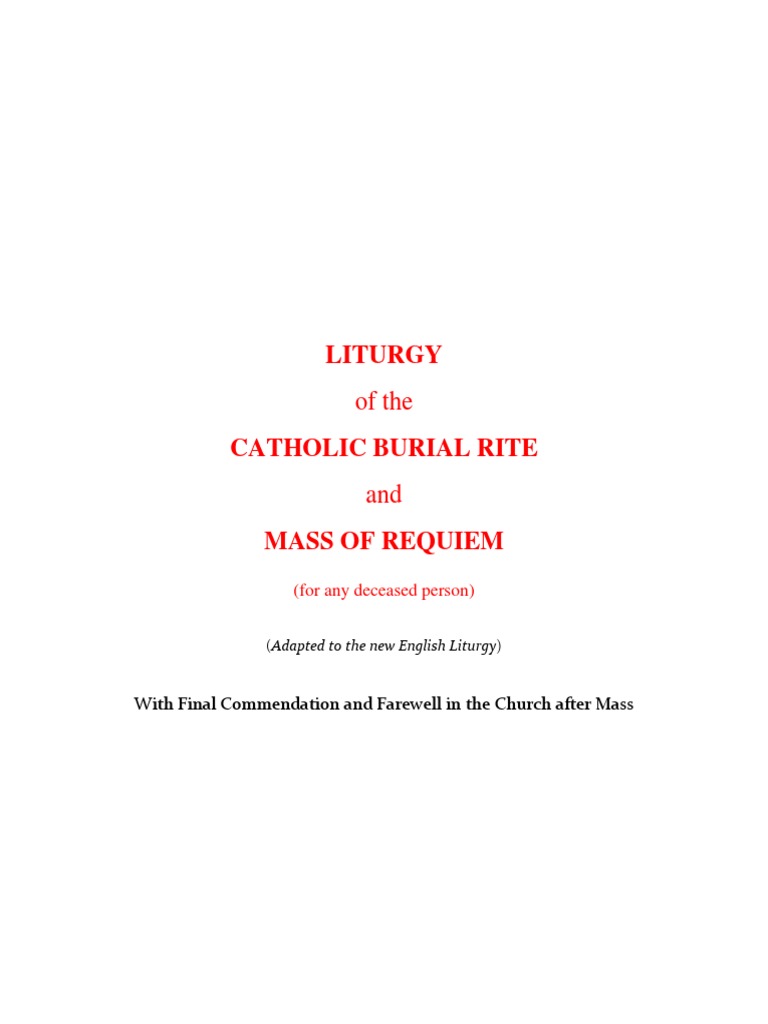 LITURGY

of the

CATHOLIC BURIAL RITE

and

MASS OF REQUIEM

(for any deceased person)

(Adapted to the new English Liturgy)

With Final Commendation and Farewell in the Church after Mass